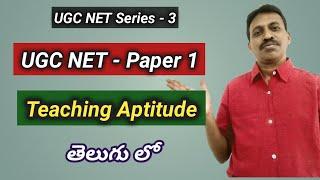 UGC NET Series - 3

UGC NET - Paper 1

Teaching Aptitude

తెలుగు లో